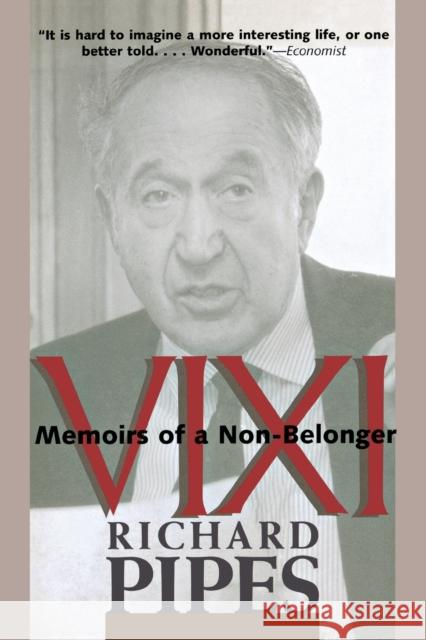 "It is hard to imagine a more interesting life, or one better told. . . . Wonderful."—Economist

VIXI

Memoirs of a Non-Belonger

RICHARD

PIPES